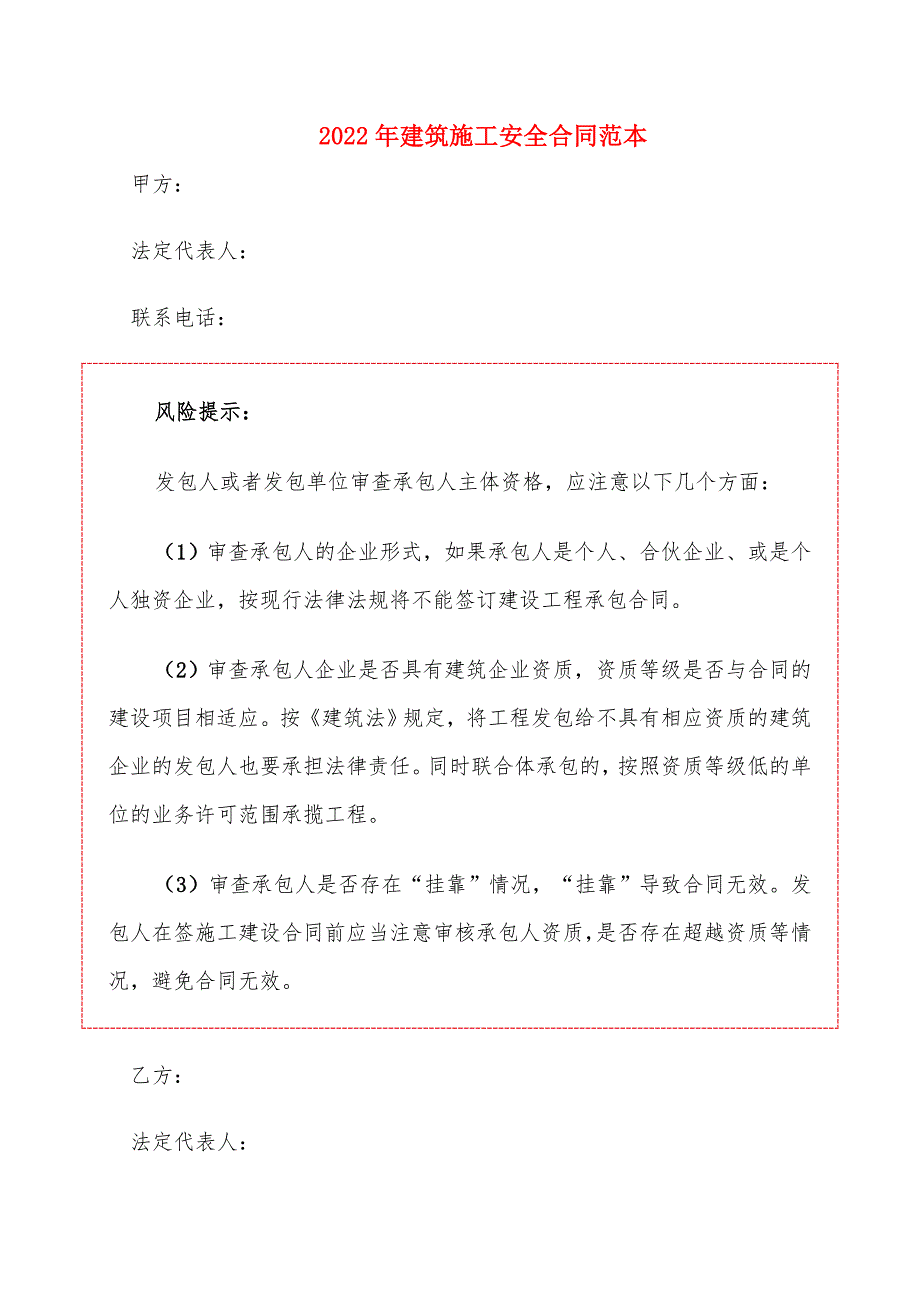 2022年建筑施工安全合同范本

甲方：

法定代表人：

联系电话：

风险提示：

发包人或者发包单位审查承包人主体资格，应注意以下几个方面：

（1）审查承包人的企业形式，如果承包人是个人、合伙企业、或是个人独资企业，按现行法律法规将不能签订建设工程承包合同。

（2）审查承包人企业是否具有建筑企业资质，资质等级是否与合同的建设项目相适应。按《建筑法》规定，将工程发包给不具有相应资质的建筑企业的发包人也要承担法律责任。同时联合体承包的，按照资质等级低的单位的业务许可范围承揽工程。

（3）审查承包人是否存在“挂靠”情况，“挂靠”导致合同无效。发包人在签施工建设合同前应当注意审核承包人资质，是否存在超越资质等情况，避免合同无效。

乙方：

法定代表人：